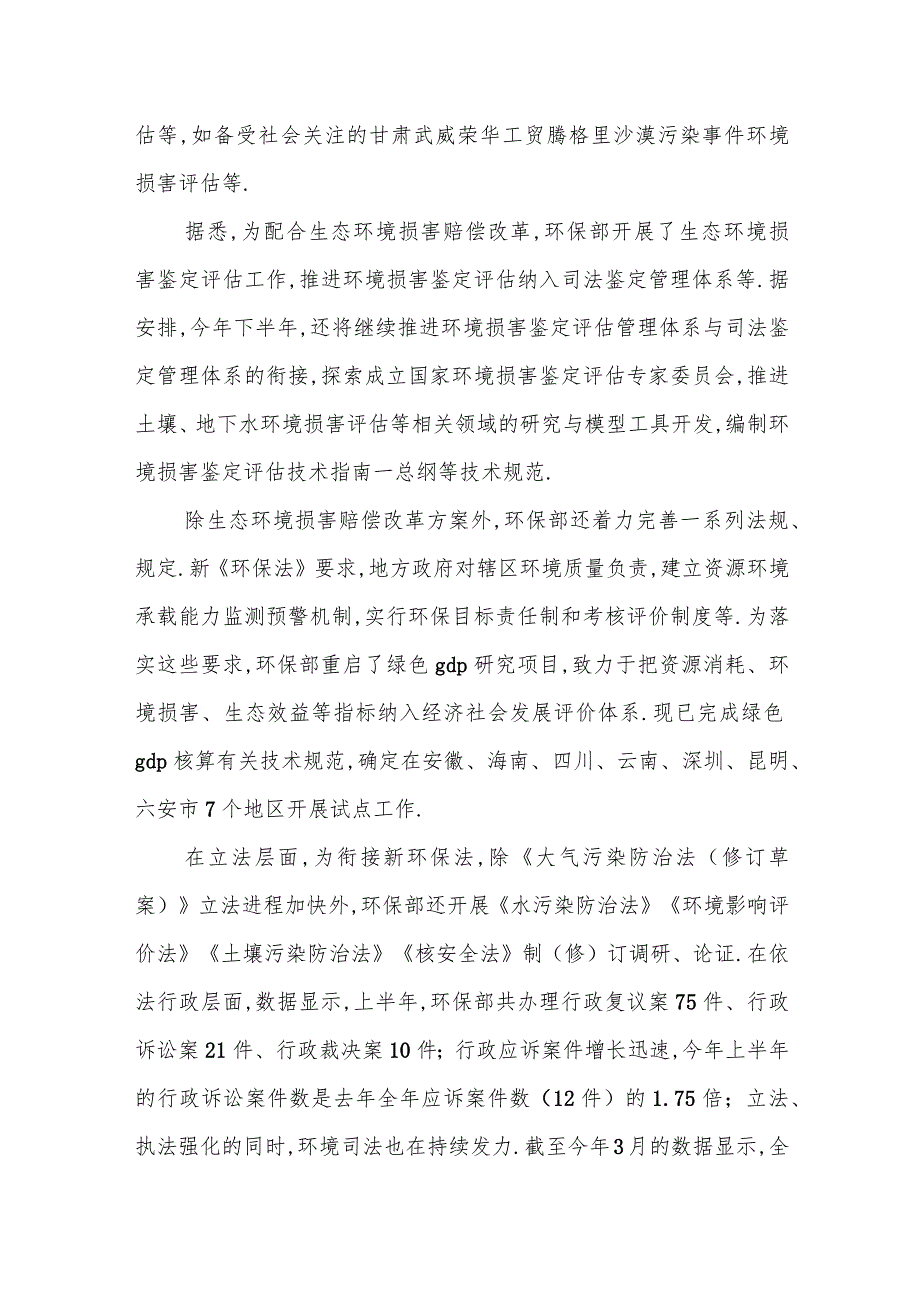 估等，如备受社会关注的甘肃武威荣华工贸腾格里沙漠污染事件环境损害评估等.

据悉，为配合生态环境损害赔偿改革，环保部开展了生态环境损害鉴定评估工作，推进环境损害鉴定评估纳入司法鉴定管理体系等.据安排，今年下半年，还将继续推进环境损害鉴定评估管理体系与司法鉴定管理体系的衔接，探索成立国家环境损害鉴定评估专家委员会，推进土壤、地下水环境损害评估等相关领域的研究与模型工具开发，编制环境损害鉴定评估技术指南一总纲等技术规范.

除生态环境损害赔偿改革方案外，环保部还着力完善一系列法规、规定.新《环保法》要求，地方政府对辖区环境质量负责，建立资源环境承载能力监测预警机制，实行环保目标责任制和考核评价制度等.为落实这些要求，环保部重启了绿色gdp研究项目，致力于把资源消耗、环境损害、生态效益等指标纳入经济社会发展评价体系.现已完成绿色gdp核算有关技术规范，确定在安徽、海南、四川、云南、深圳、昆明、六安市7个地区开展试点工作.

在立法层面，为衔接新环保法，除《大气污染防治法（修订草案）》立法进程加快外，环保部还开展《水污染防治法》《环境影响评价法》《土壤污染防治法》《核安全法》制（修）订调研、论证.在依法行政层面，数据显示，上半年，环保部共办理行政复议案75件、行政诉讼案21件、行政裁决案10件；行政应诉案件增长迅速，今年上半年的行政诉讼案件数是去年全年应诉案件数（12件）的1.75倍；立法、执法强化的同时，环境司法也在持续发力.截至今年3月的数据显示，全